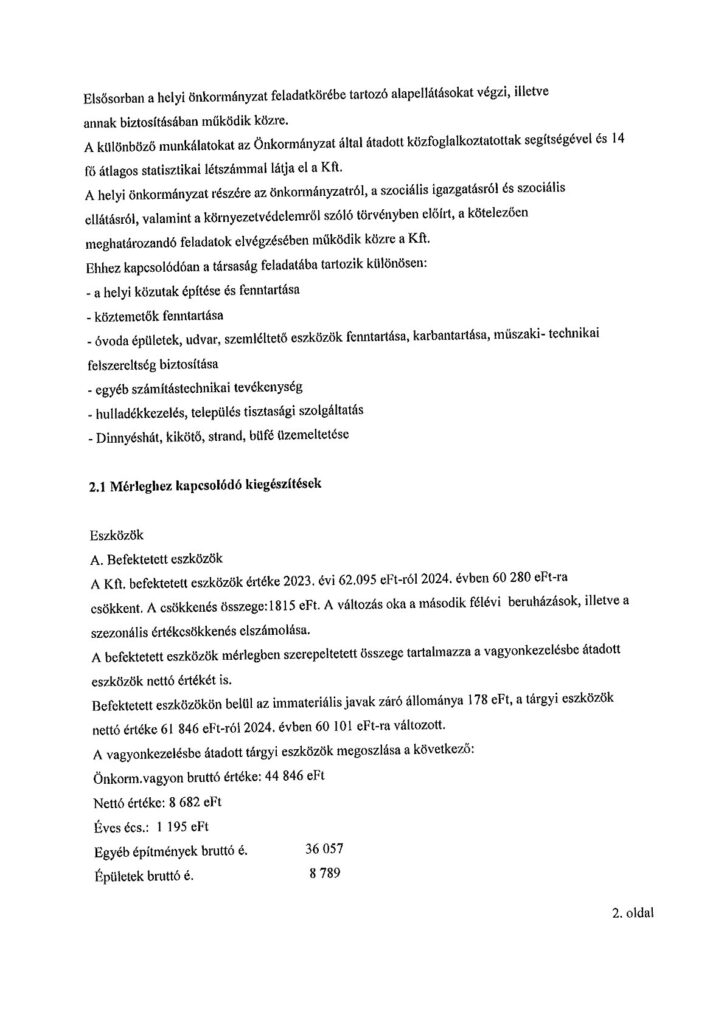 Elsősorban a helyi önkormányzat feladatkörébe tartozó alapellátásokat végzi, illetve annak biztosításában működik közre.
A különböző munkálatokat az Önkormányzat által átadott közfoglalkoztatottak segítségével és 14 fő átlagos statisztikai létszámmal látja el a Kft.
A helyi önkormányzat részére az önkormányzatról, a szociális igazgatásról és szociális ellátásról, valamint a környezetvédelemről szóló törvényben előírt, a kötelezően meghatározandó feladatok elvégzésében működik közre a Kft.
Ehhez kapcsolódóan a társaság feladatába tartozik különösen:
- a helyi közutak építése és fenntartása
- köztemetők fenntartása
- óvoda épületek, udvar, szemléltető eszközök fenntartása, karbantartása, műszaki- technikai felszereltség biztosítása
- egyéb számítástechnikai tevékenység
- hulladékkezelés, település tisztasági szolgáltatás
- Dinnyéshát, kikötő, strand, büfé üzemeltetése

2.1 Mérleghez kapcsolódó kiegészítések

Eszközök
A. Befektetett eszközök
A Kft. befektetett eszközök értéke 2023. évi 62.095 eFt-ról 2024. évben 60 280 eFt-ra csökkent. A csökkenés összege:1815 eFt. A változás oka a második félévi beruházások, illetve a szezonális értékcsökkenés elszámolása.
A befektetett eszközök mérlegben szerepeltetett összege tartalmazza a vagyonkezelésbe átadott eszközök nettó értékét is.
Befektetett eszközökön belül az immateriális javak záró állománya 178 eFt, a tárgyi eszközök nettó értéke 61 846 eFt-ról 2024. évben 60 101 eFt-ra változott.
A vagyonkezelésbe átadott tárgyi eszközök megoszlása a következő:
Önkorm.vagyon bruttó értéke: 44 846 eFt
Nettó értéke: 8 682 eFt
Éves écs.: 1 195 eFt
Egyéb építmények bruttó é. 36 057
Épületek bruttó é. 8 789

2. oldal